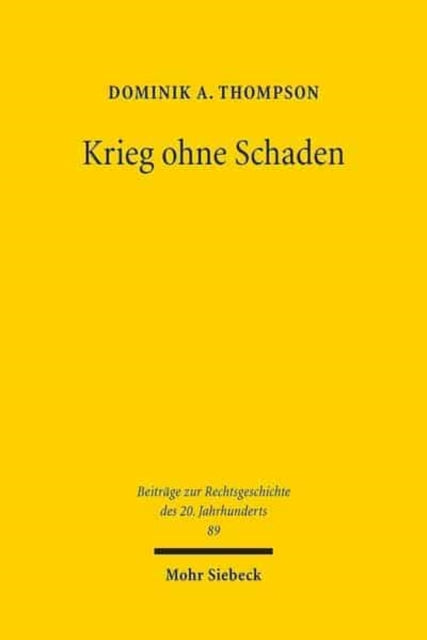 DOMINIK A. THOMPSON

Krieg ohne Schaden

Beiträge zur Rechtsgeschichte des 20. Jahrhunderts
89

Mohr Siebeck